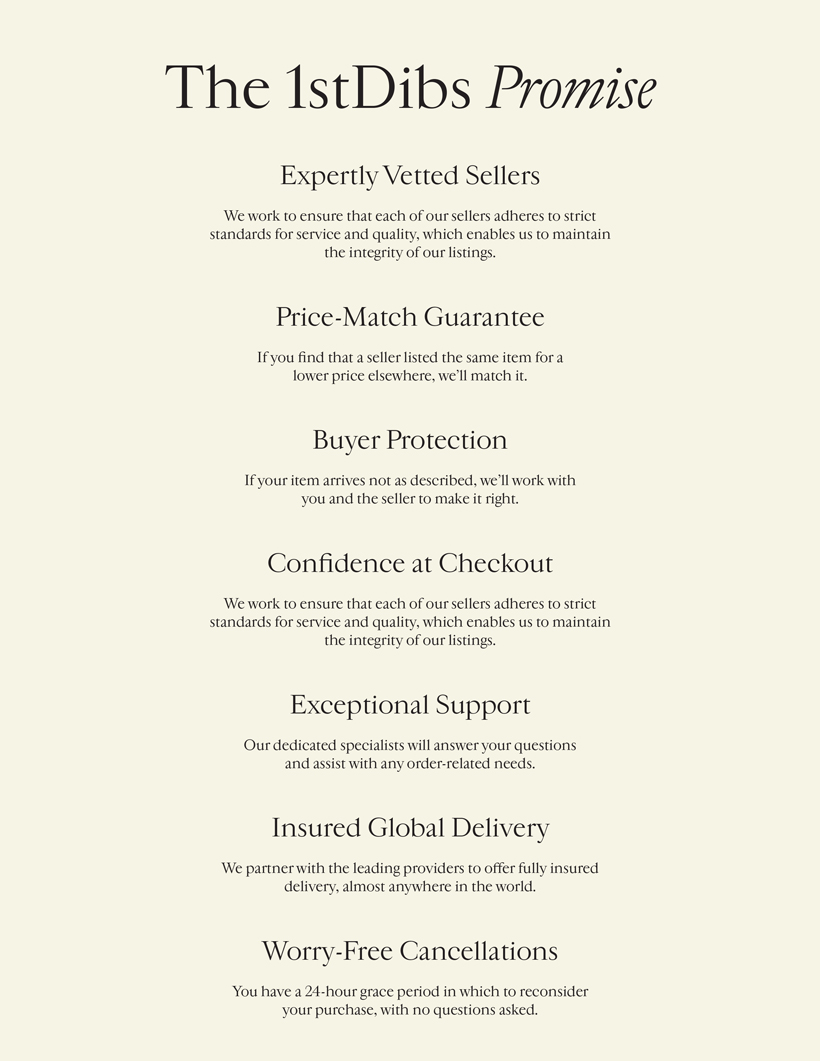 The 1stDibs Promise

Expertly Vetted Sellers

We work to ensure that each of our sellers adheres to strict standards for service and quality, which enables us to maintain the integrity of our listings.

Price-Match Guarantee

If you find that a seller listed the same item for a lower price elsewhere, we'll match it.

Buyer Protection

If your item arrives not as described, we'll work with you and the seller to make it right.

Confidence at Checkout

We work to ensure that each of our sellers adheres to strict standards for service and quality, which enables us to maintain the integrity of our listings.

Exceptional Support

Our dedicated specialists will answer your questions and assist with any order-related needs.

Insured Global Delivery

We partner with the leading providers to offer fully insured delivery, almost anywhere in the world.

Worry-Free Cancellations

You have a 24-hour grace period in which to reconsider your purchase, with no questions asked.